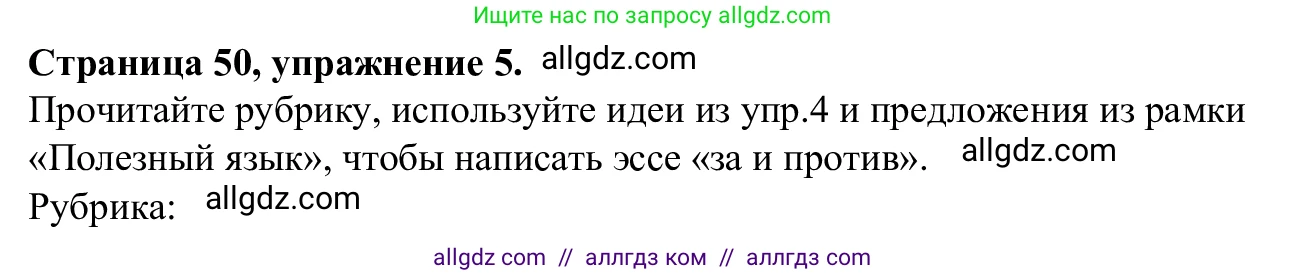 Ищите нас по запросу allgdz.com

**Страница 50, упражнение 5.** allgdz.com

Прочитайте рубрику, используйте идеи из упр.4 и предложения из рамки «Полезный язык», чтобы написать эссе «за и против». allgdz.com

Рубрика: allgdz.com

allgdz com // аллгдз ком // аллгдз com